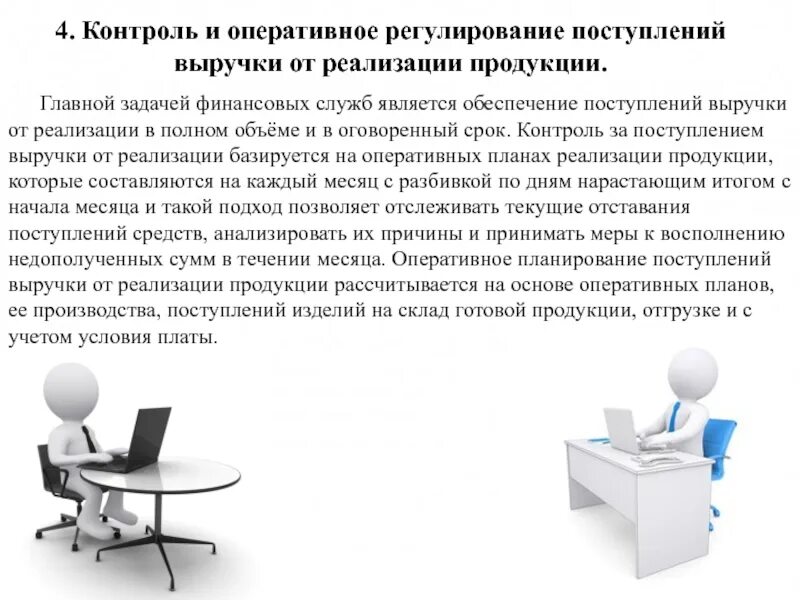 4. Контроль и оперативное регулирование поступлений выручки от реализации продукции.

Главной задачей финансовых служб является обеспечение поступлений выручки от реализации в полном объёме и в оговоренный срок. Контроль за поступлением выручки от реализации базируется на оперативных планах реализации продукции, которые составляются на каждый месяц с разбивкой по дням нарастающим итогом с начала месяца и такой подход позволяет отслеживать текущие отставания поступлений средств, анализировать их причины и принимать меры к восполнению недополученных сумм в течении месяца. Оперативное планирование поступлений выручки от реализации продукции рассчитывается на основе оперативных планов, ее производства, поступлений изделий на склад готовой продукции, отгрузке и с учетом условия платы.